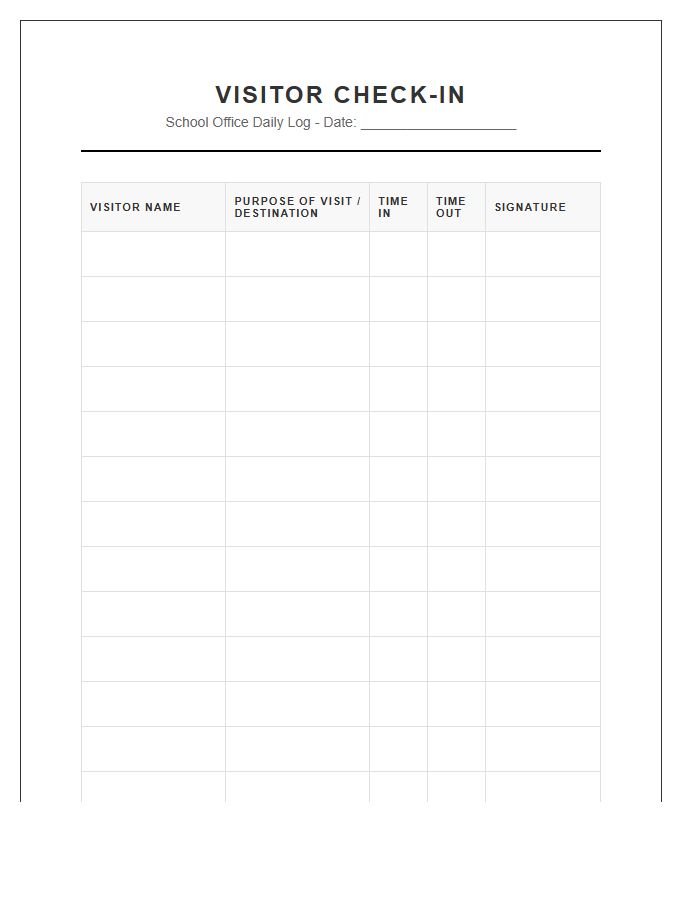 VISITOR CHECK-IN

School Office Daily Log - Date: ____________________

| VISITOR NAME | PURPOSE OF VISIT / DESTINATION | TIME IN | TIME OUT | SIGNATURE |
|---|---|---|---|---|
| | | | | |
| | | | | |
| | | | | |
| | | | | |
| | | | | |
| | | | | |
| | | | | |
| | | | | |
| | | | | |
| | | | | |
| | | | | |
| | | | | |
| | | | | |